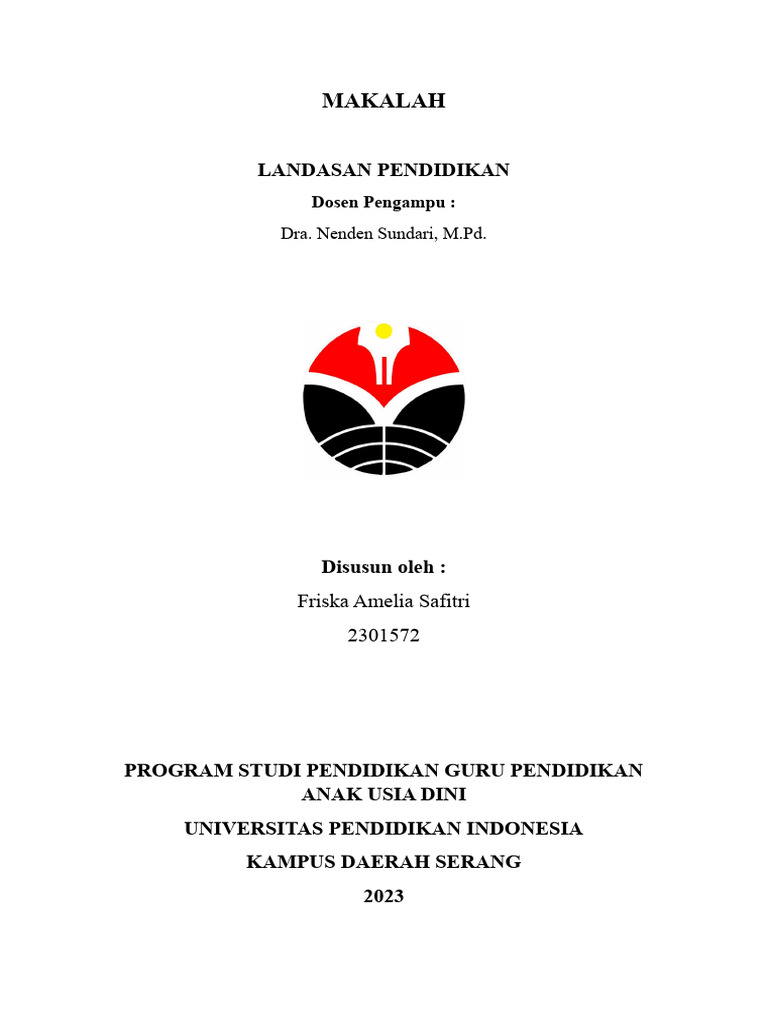 MAKALAH

LANDASAN PENDIDIKAN

Dosen Pengampu :

Dra. Nenden Sundari, M.Pd.

Disusun oleh :

Friska Amelia Safitri

2301572

PROGRAM STUDI PENDIDIKAN GURU PENDIDIKAN ANAK USIA DINI

UNIVERSITAS PENDIDIKAN INDONESIA

KAMPUS DAERAH SERANG

2023